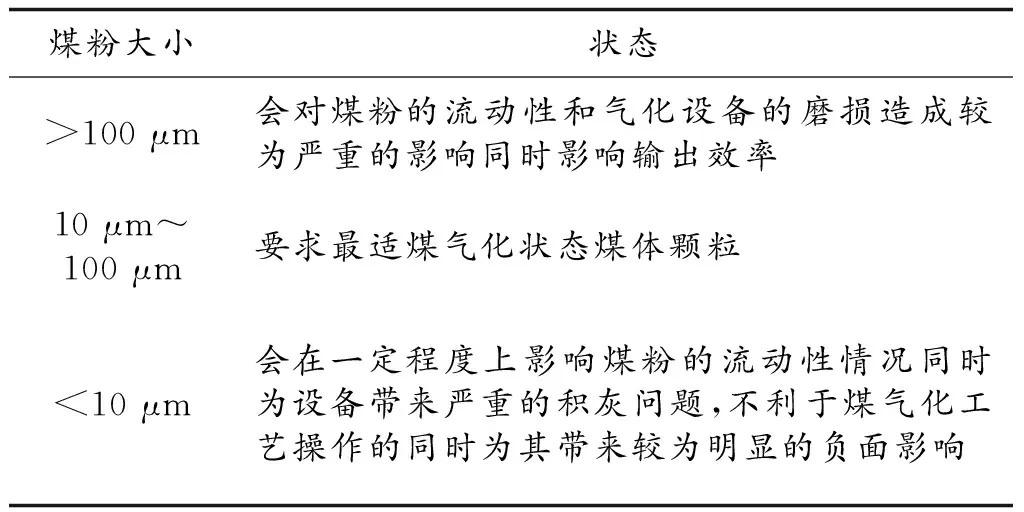 | 煤粉大小 | 状态 |
|---|---|
| $>100\ \mu m$ | 会对煤粉的流动性和气化设备的磨损造成较为严重的影响同时影响输出效率 |
| $10\ \mu m \sim 100\ \mu m$ | 要求最适煤气化状态煤体颗粒 |
| $<10\ \mu m$ | 会在一定程度上影响煤粉的流动性情况同时为设备带来严重的积灰问题,不利于煤气化工艺操作的同时为其带来较为明显的负面影响 |